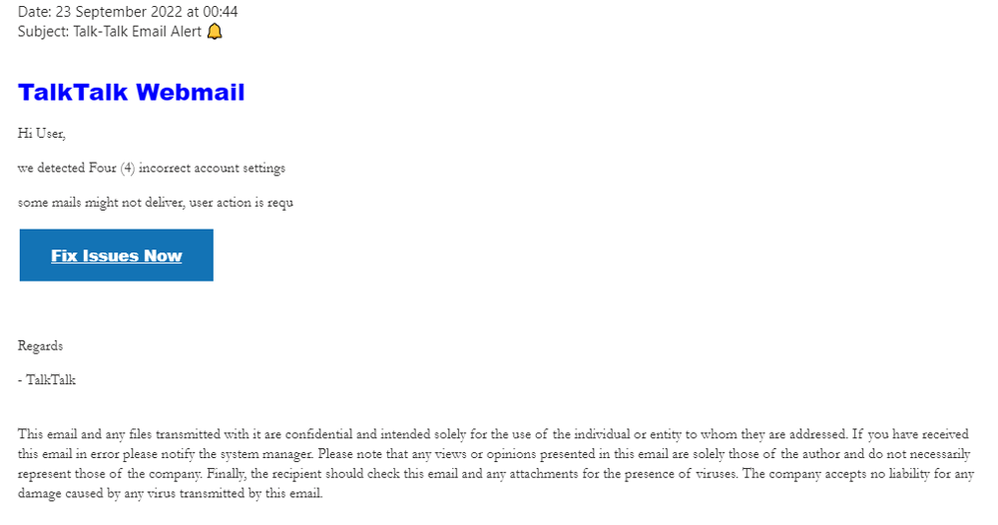 Date: 23 September 2022 at 00:44
Subject: Talk-Talk Email Alert 🔔

TalkTalk Webmail

Hi User,

we detected Four (4) incorrect account settings

some mails might not deliver, user action is requ

Fix Issues Now

Regards

- TalkTalk

This email and any files transmitted with it are confidential and intended solely for the use of the individual or entity to whom they are addressed. If you have received this email in error please notify the system manager. Please note that any views or opinions presented in this email are solely those of the author and do not necessarily represent those of the company. Finally, the recipient should check this email and any attachments for the presence of viruses. The company accepts no liability for any damage caused by any virus transmitted by this email.